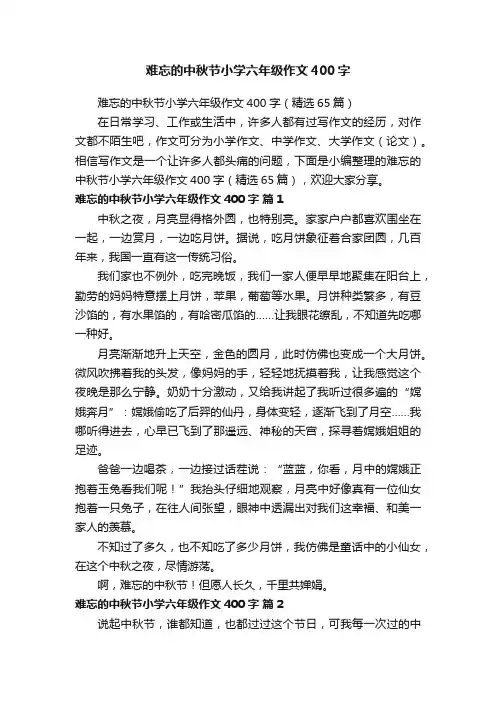 难忘的中秋节小学六年级作文400字

难忘的中秋节小学六年级作文400字（精选65篇）

在日常学习、工作或生活中，许多人都有过写作文的经历，对作文都不陌生吧，作文可分为小学作文、中学作文、大学作文（论文）。相信写作文是一个让许多人都头痛的问题，下面是小编整理的难忘的中秋节小学六年级作文400字（精选65篇），欢迎大家分享。

难忘的中秋节小学六年级作文400字 篇1

中秋之夜，月亮显得格外圆，也特别亮。家家户户都喜欢围坐在一起，一边赏月，一边吃月饼。据说，吃月饼象征着合家团圆，几百年来，我国一直有这一传统习俗。

我们家也不例外，吃完晚饭，我们一家人便早早地聚集在阳台上，勤劳的妈妈特意摆上月饼，苹果，葡萄等水果。月饼种类繁多，有豆沙馅的，有水果馅的，有哈密瓜馅的……让我眼花缭乱，不知道先吃哪一种好。

月亮渐渐地升上天空，金色的圆月，此时仿佛也变成一个大月饼。微风吹拂着我的头发，像妈妈的手，轻轻地抚摸着我，让我感觉这个夜晚是那么宁静。奶奶十分激动，又给我讲起了我听过很多遍的“嫦娥奔月”：嫦娥偷吃了后羿的仙丹，身体变轻，逐渐飞到了月空……我哪听得进去，心早已飞到了那遥远、神秘的天宫，探寻着嫦娥姐姐的足迹。

爸爸一边喝茶，一边接过话茬说：“蓝蓝，你看，月中的嫦娥正抱着玉兔看我们呢！”我抬头仔细地观察，月亮中好像真有一位仙女抱着一只兔子，在往人间张望，眼神中透漏出对我们这幸福、和美一家人的羡慕。

不知过了多久，也不知吃了多少月饼，我仿佛是童话中的小仙女，在这个中秋之夜，尽情游荡。

啊，难忘的中秋节！但愿人长久，千里共婵娟。

难忘的中秋节小学六年级作文400字 篇2

说起中秋节，谁都知道，也都过过这个节日，可我每一次过的中